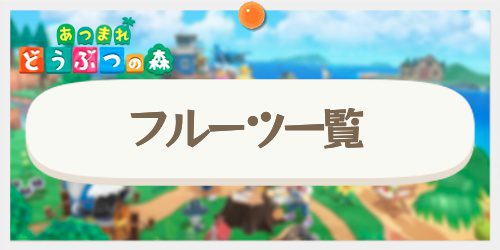 あつまれ
どうぶつの森

フルーツ一覧